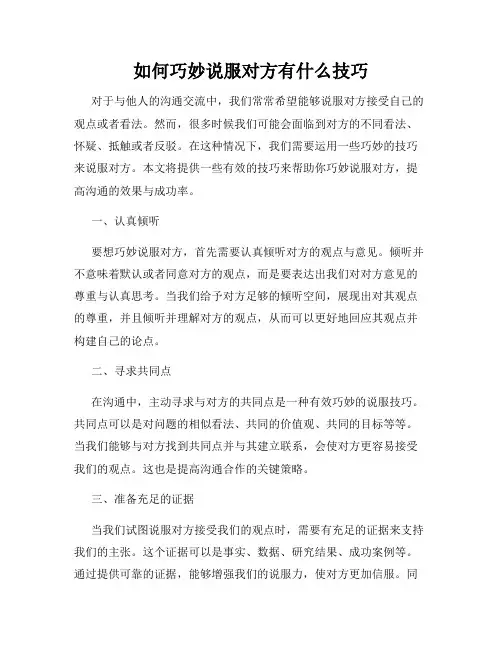 如何巧妙说服对方有什么技巧

对于与他人的沟通交流中，我们常常希望能够说服对方接受自己的观点或者看法。然而，很多时候我们可能会面临到对方的不同看法、怀疑、抵触或者反驳。在这种情况下，我们需要运用一些巧妙的技巧来说服对方。本文将提供一些有效的技巧来帮助你巧妙说服对方，提高沟通的效果与成功率。

一、认真倾听

要想巧妙说服对方，首先需要认真倾听对方的观点与意见。倾听并不意味着默认或者同意对方的观点，而是要表达出我们对对方意见的尊重与认真思考。当我们给予对方足够的倾听空间，展现出对其观点的尊重，并且倾听并理解对方的观点，从而可以更好地回应其观点并构建自己的论点。

二、寻求共同点

在沟通中，主动寻求与对方的共同点是一种有效巧妙的说服技巧。共同点可以是对问题的相似看法、共同的价值观、共同的目标等等。当我们能够与对方找到共同点并与其建立联系，会使对方更容易接受我们的观点。这也是提高沟通合作的关键策略。

三、准备充足的证据

当我们试图说服对方接受我们的观点时，需要有充足的证据来支持我们的主张。这个证据可以是事实、数据、研究结果、成功案例等。通过提供可靠的证据，能够增强我们的说服力，使对方更加信服。同